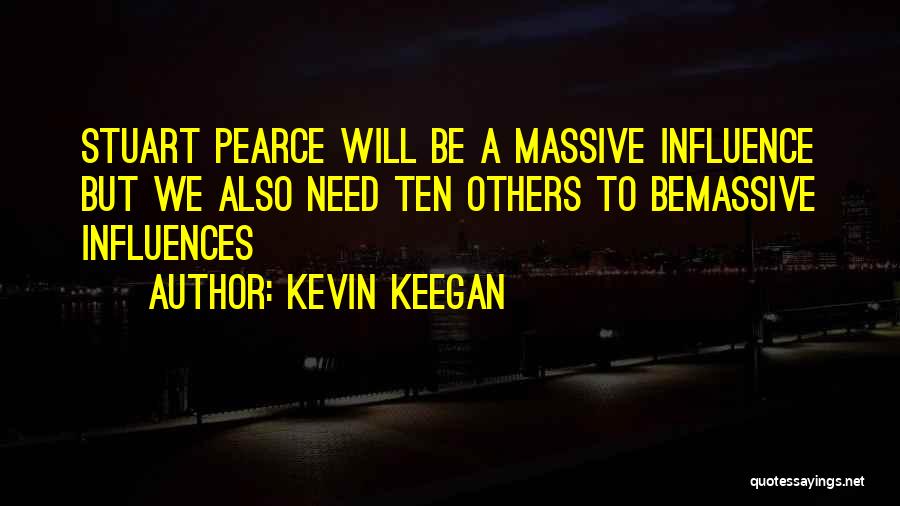 STUART PEARCE WILL BE A MASSIVE INFLUENCE BUT WE ALSO NEED TEN OTHERS TO BEMASSIVE INFLUENCES

AUTHOR: KEVIN KEEGAN

quotessayings.net